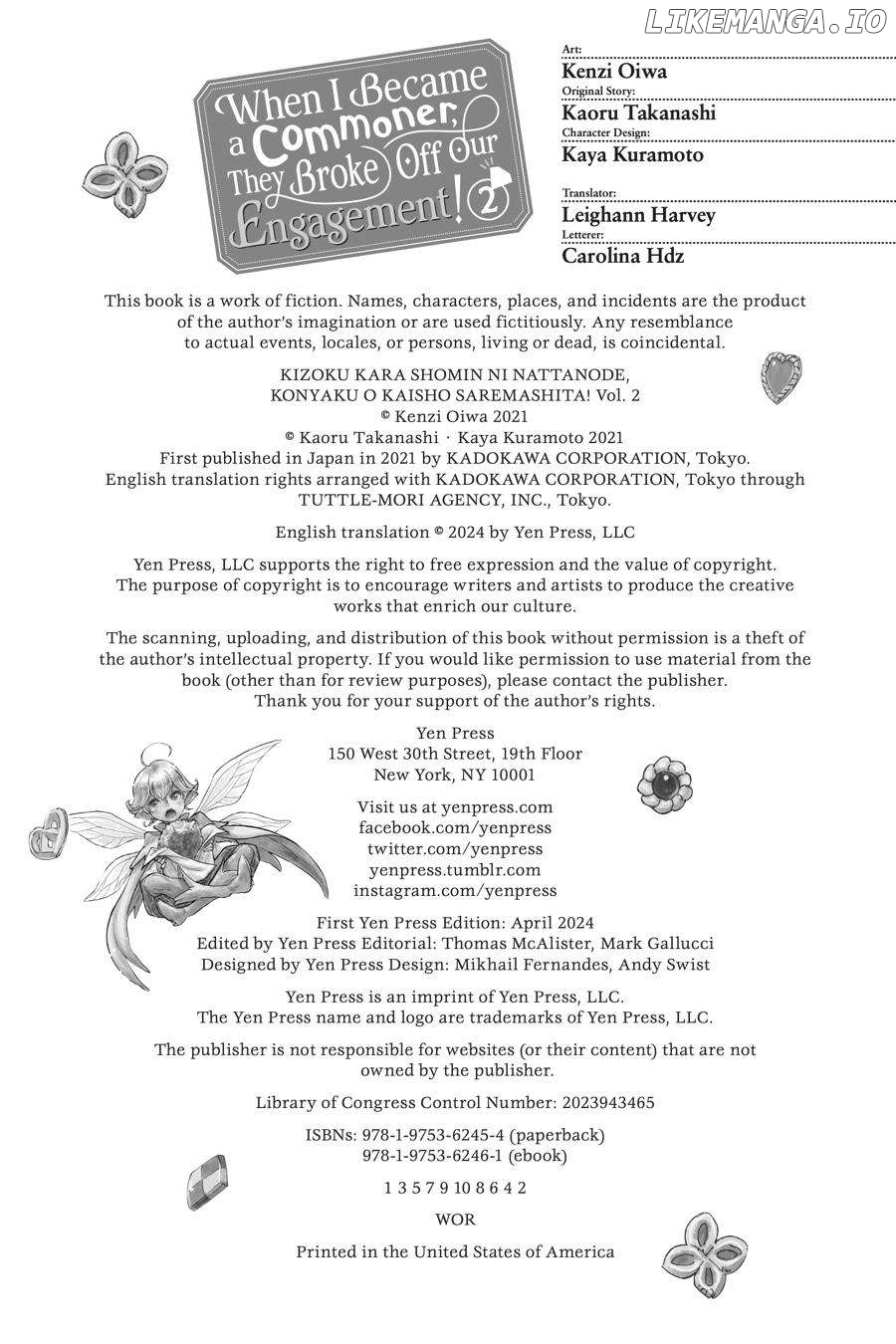 LIKEMANGA.IO

When I Became a Commoner, They Broke Off Our Engagement! 2

Art:
Kenzi Oiwa
Original Story:
Kaoru Takanashi
Character Design:
Kaya Kuramoto

Translator:
Leighann Harvey
Letterer:
Carolina Hdz

This book is a work of fiction. Names, characters, places, and incidents are the product of the author's imagination or are used fictitiously. Any resemblance to actual events, locales, or persons, living or dead, is coincidental.

KIZOKU KARA SHOMIN NI NATTANODE, KONYAKU O KAISHO SAREMASHITA! Vol. 2
© Kenzi Oiwa 2021
© Kaoru Takanashi · Kaya Kuramoto 2021
First published in Japan in 2021 by KADOKAWA CORPORATION, Tokyo.
English translation rights arranged with KADOKAWA CORPORATION, Tokyo through TUTTLE-MORI AGENCY, INC., Tokyo.

English translation © 2024 by Yen Press, LLC

Yen Press, LLC supports the right to free expression and the value of copyright. The purpose of copyright is to encourage writers and artists to produce the creative works that enrich our culture.

The scanning, uploading, and distribution of this book without permission is a theft of the author's intellectual property. If you would like permission to use material from the book (other than for review purposes), please contact the publisher. Thank you for your support of the author's rights.

Yen Press
150 West 30th Street, 19th Floor
New York, NY 10001

Visit us at yenpress.com
facebook.com/yenpress
twitter.com/yenpress
yenpress.tumblr.com
instagram.com/yenpress

First Yen Press Edition: April 2024
Edited by Yen Press Editorial: Thomas McAlister, Mark Gallucci
Designed by Yen Press Design: Mikhail Fernandes, Andy Swist

Yen Press is an imprint of Yen Press, LLC.
The Yen Press name and logo are trademarks of Yen Press, LLC.

The publisher is not responsible for websites (or their content) that are not owned by the publisher.

Library of Congress Control Number: 2023943465

ISBNs: 978-1-9753-6245-4 (paperback)
978-1-9753-6246-1 (ebook)

1 3 5 7 9 10 8 6 4 2

WOR

Printed in the United States of America